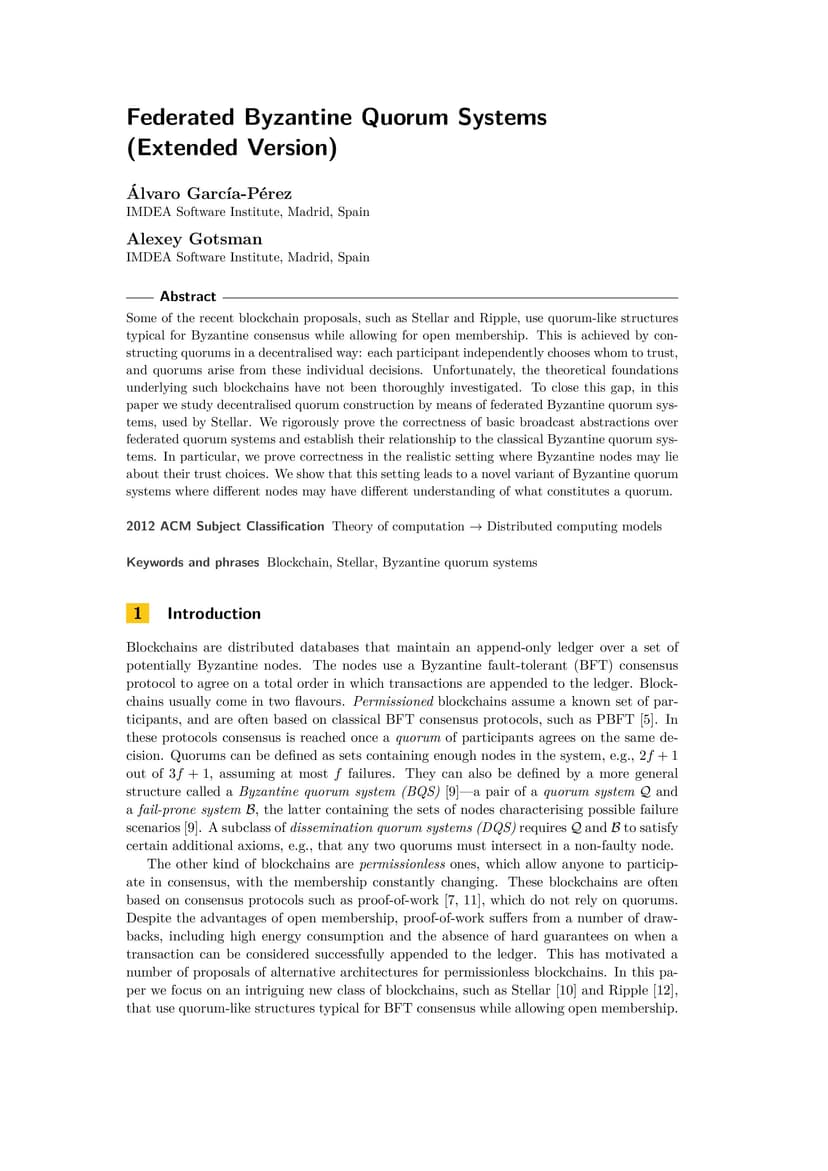 Federated Byzantine Quorum Systems (Extended Version)

Álvaro García-Pérez
IMDEA Software Institute, Madrid, Spain

Alexey Gotsman
IMDEA Software Institute, Madrid, Spain

Abstract

Some of the recent blockchain proposals, such as Stellar and Ripple, use quorum-like structures typical for Byzantine consensus while allowing for open membership. This is achieved by constructing quorums in a decentralised way: each participant independently chooses whom to trust, and quorums arise from these individual decisions. Unfortunately, the theoretical foundations underlying such blockchains have not been thoroughly investigated. To close this gap, in this paper we study decentralised quorum construction by means of federated Byzantine quorum systems, used by Stellar. We rigorously prove the correctness of basic broadcast abstractions over federated quorum systems and establish their relationship to the classical Byzantine quorum systems. In particular, we prove correctness in the realistic setting where Byzantine nodes may lie about their trust choices. We show that this setting leads to a novel variant of Byzantine quorum systems where different nodes may have different understanding of what constitutes a quorum.

2012 ACM Subject Classification Theory of computation → Distributed computing models

Keywords and phrases Blockchain, Stellar, Byzantine quorum systems

1 Introduction

Blockchains are distributed databases that maintain an append-only ledger over a set of potentially Byzantine nodes. The nodes use a Byzantine fault-tolerant (BFT) consensus protocol to agree on a total order in which transactions are appended to the ledger. Blockchains usually come in two flavours. Permissioned blockchains assume a known set of participants, and are often based on classical BFT consensus protocols, such as PBFT [5]. In these protocols consensus is reached once a quorum of participants agrees on the same decision. Quorums can be defined as sets containing enough nodes in the system, e.g., $2f + 1$ out of $3f + 1$, assuming at most $f$ failures. They can also be defined by a more general structure called a Byzantine quorum system (BQS) [9]—a pair of a quorum system $\mathcal{Q}$ and a fail-prone system $\mathcal{B}$, the latter containing the sets of nodes characterising possible failure scenarios [9]. A subclass of dissemination quorum systems (DQS) requires $\mathcal{Q}$ and $\mathcal{B}$ to satisfy certain additional axioms, e.g., that any two quorums must intersect in a non-faulty node.

The other kind of blockchains are permissionless ones, which allow anyone to participate in consensus, with the membership constantly changing. These blockchains are often based on consensus protocols such as proof-of-work [7, 11], which do not rely on quorums. Despite the advantages of open membership, proof-of-work suffers from a number of drawbacks, including high energy consumption and the absence of hard guarantees on when a transaction can be considered successfully appended to the ledger. This has motivated a number of proposals of alternative architectures for permissionless blockchains. In this paper we focus on an intriguing new class of blockchains, such as Stellar [10] and Ripple [12], that use quorum-like structures typical for BFT consensus while allowing open membership.